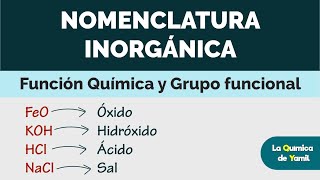 NOMENCLATURA INORGÁNICA

Función Química y Grupo funcional

$FeO \rightarrow$ Óxido
$KOH \rightarrow$ Hidróxido
$HCl \rightarrow$ Ácido
$NaCl \rightarrow$ Sal

La Química de Yamil